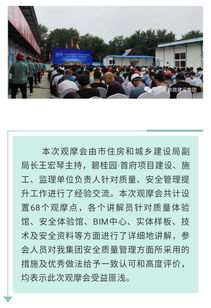 本次观摩会由市住房和城乡建设局副局长王宏琴主持，碧桂园·首府项目建设、施工、监理单位负责人针对质量、安全管理提升工作进行了经验交流。本次观摩会共计设置68个观摩点，各个讲解员针对质量体验馆、安全体验馆、BIM中心、实体样板、技术及安全资料等方面进行了详细地讲解，参会人员对我集团安全质量管理方面所采用的措施及优秀做法给予一致认可和高度评价，均表示此次观摩会受益匪浅。